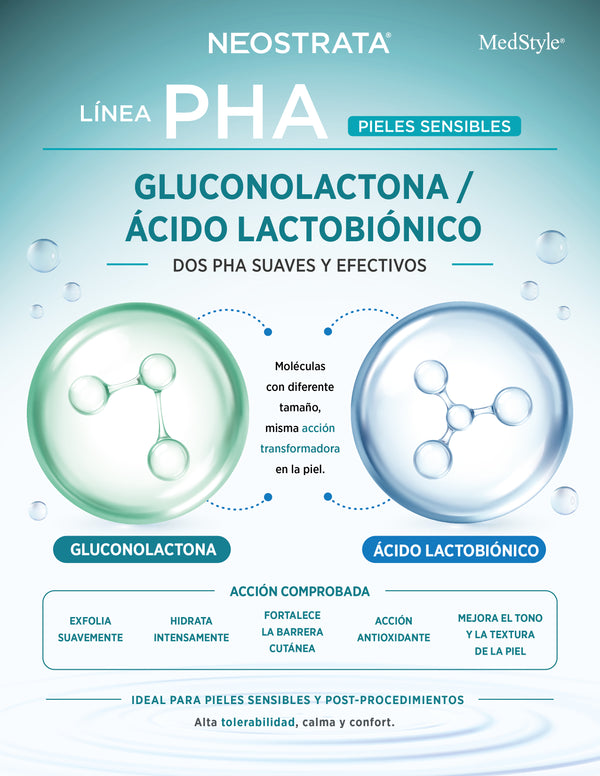 NEOSTRATA®

MedStyle®

LÍNEA PHA

PIELES SENSIBLES

GLUCONOLACTONA / ÁCIDO LACTOBIÓNICO

DOS PHA SUAVES Y EFECTIVOS

Moléculas con diferente tamaño, misma acción transformadora en la piel.

GLUCONOLACTONA

ÁCIDO LACTOBIÓNICO

ACCIÓN COMPROBADA

EXFOLIA SUAVEMENTE

HIDRATA INTENSAMENTE

FORTALECE LA BARRERA CUTÁNEA

ACCIÓN ANTIOXIDANTE

MEJORA EL TONO Y LA TEXTURA DE LA PIEL

IDEAL PARA PIELES SENSIBLES Y POST-PROCEDIMIENTOS

Alta tolerabilidad, calma y confort.